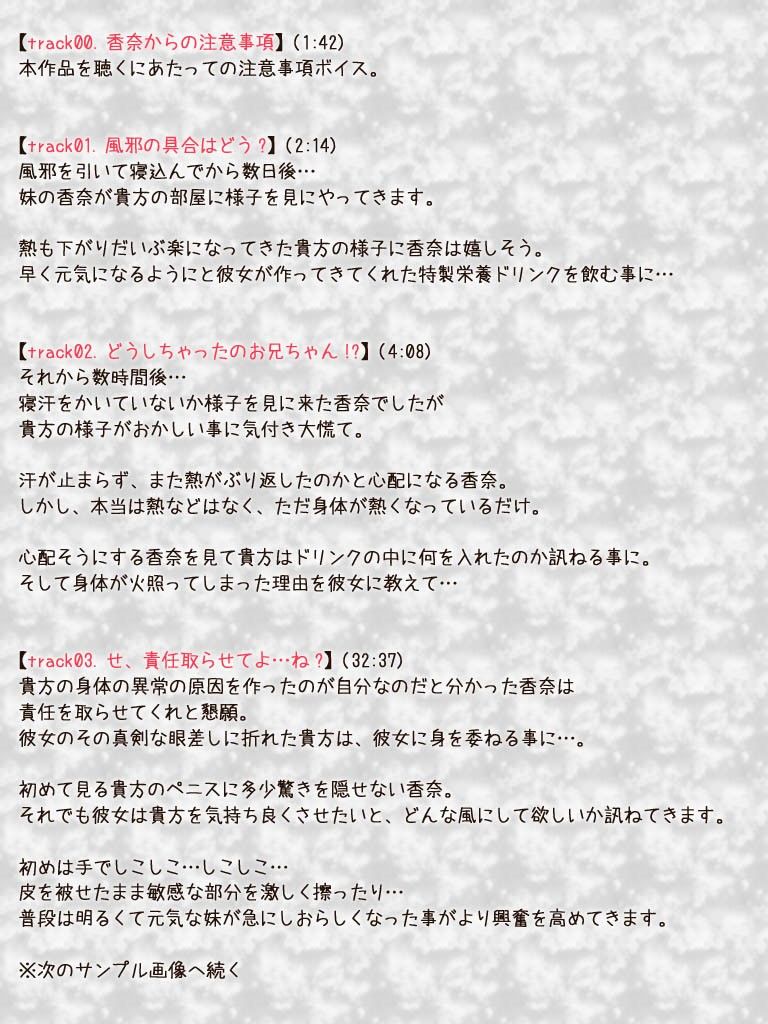 【track00. 香奈からの注意事項】(1:42)
本作品を聴くにあたっての注意事項ボイス。

【track01. 風邪の具合はどう？】(2:14)
風邪を引いて寝込んでから数日後…
妹の香奈が貴方の部屋に様子を見にやってきます。

熱も下がりだいぶ楽になってきた貴方の様子に香奈は嬉しそう。
早く元気になるようにと彼女が作ってきてくれた特製栄養ドリンクを飲む事に…

【track02. どうしちゃったのお兄ちゃん!?】(4:08)
それから数時間後…
寝汗をかいていないか様子を見に来た香奈でしたが
貴方の様子がおかしい事に気付き大慌て。

汗が止まらず、また熱がぶり返したのかと心配になる香奈。
しかし、本当は熱などはなく、ただ身体が熱くなっているだけ。

心配そうにする香奈を見て貴方はドリンクの中に何を入れたのか訊ねる事に。
そして身体が火照ってしまった理由を彼女に教えて…

【track03. せ、責任取らせてよ…ね？】(32:37)
貴方の身体の異常の原因を作ったのが自分なのだと分かった香奈は
責任を取らせてくれと懇願。
彼女のその真剣な眼差しに折れた貴方は、彼女に身を委ねる事に…。

初めて見る貴方のペニスに多少驚きを隠せない香奈。
それでも彼女は貴方を気持ち良くさせたいと、どんな風にして欲しいか訊ねてきます。

初めは手でしこしこ…しこしこ…
皮を被せたまま敏感な部分を激しく擦ったり…
普段は明るくて元気な妹が急にしおらしくなった事がより興奮を高めてきます。

※次のサンプル画像へ続く